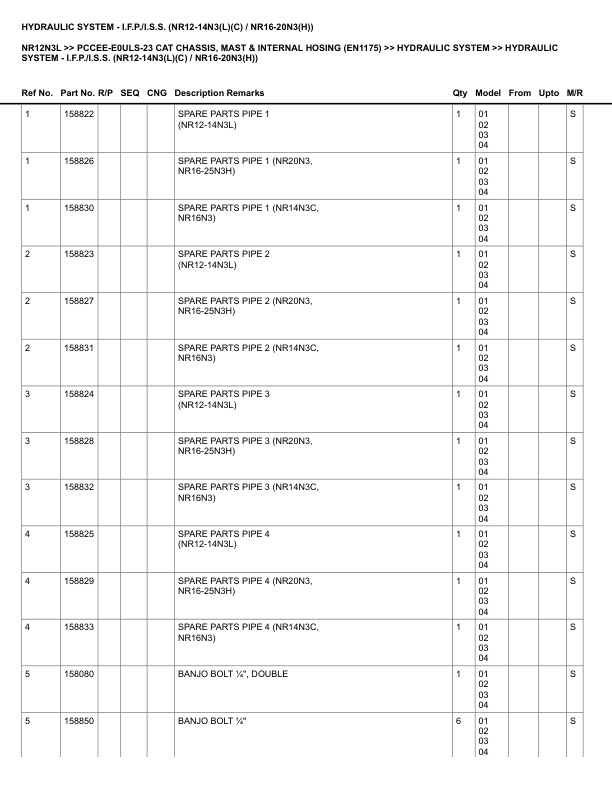 HYDRAULIC SYSTEM - I.F.P./I.S.S. (NR12-14N3(L)(C) / NR16-20N3(H))

NR12N3L >> PCCEE-E0ULS-23 CAT CHASSIS, MAST & INTERNAL HOSING (EN1175) >> HYDRAULIC SYSTEM >> HYDRAULIC SYSTEM - I.F.P./I.S.S. (NR12-14N3(L)(C) / NR16-20N3(H))

| Ref No. | Part No. | R/P | SEQ | CNG | Description Remarks | Qty | Model | From | Upto | M/R |
|---|---|---|---|---|---|---|---|---|---|---|
| 1 | 158822 | | | | SPARE PARTS PIPE 1 (NR12-14N3L) | 1 | 01 02 03 04 | | | S |
| 1 | 158826 | | | | SPARE PARTS PIPE 1 (NR20N3, NR16-25N3H) | 1 | 01 02 03 04 | | | S |
| 1 | 158830 | | | | SPARE PARTS PIPE 1 (NR14N3C, NR16N3) | 1 | 01 02 03 04 | | | S |
| 2 | 158823 | | | | SPARE PARTS PIPE 2 (NR12-14N3L) | 1 | 01 02 03 04 | | | S |
| 2 | 158827 | | | | SPARE PARTS PIPE 2 (NR20N3, NR16-25N3H) | 1 | 01 02 03 04 | | | S |
| 2 | 158831 | | | | SPARE PARTS PIPE 2 (NR14N3C, NR16N3) | 1 | 01 02 03 04 | | | S |
| 3 | 158824 | | | | SPARE PARTS PIPE 3 (NR12-14N3L) | 1 | 01 02 03 04 | | | S |
| 3 | 158828 | | | | SPARE PARTS PIPE 3 (NR20N3, NR16-25N3H) | 1 | 01 02 03 04 | | | S |
| 3 | 158832 | | | | SPARE PARTS PIPE 3 (NR14N3C, NR16N3) | 1 | 01 02 03 04 | | | S |
| 4 | 158825 | | | | SPARE PARTS PIPE 4 (NR12-14N3L) | 1 | 01 02 03 04 | | | S |
| 4 | 158829 | | | | SPARE PARTS PIPE 4 (NR20N3, NR16-25N3H) | 1 | 01 02 03 04 | | | S |
| 4 | 158833 | | | | SPARE PARTS PIPE 4 (NR14N3C, NR16N3) | 1 | 01 02 03 04 | | | S |
| 5 | 158080 | | | | BANJO BOLT ¼", DOUBLE | 1 | 01 02 03 04 | | | S |
| 5 | 158850 | | | | BANJO BOLT ¼" | 6 | 01 02 03 04 | | | S |